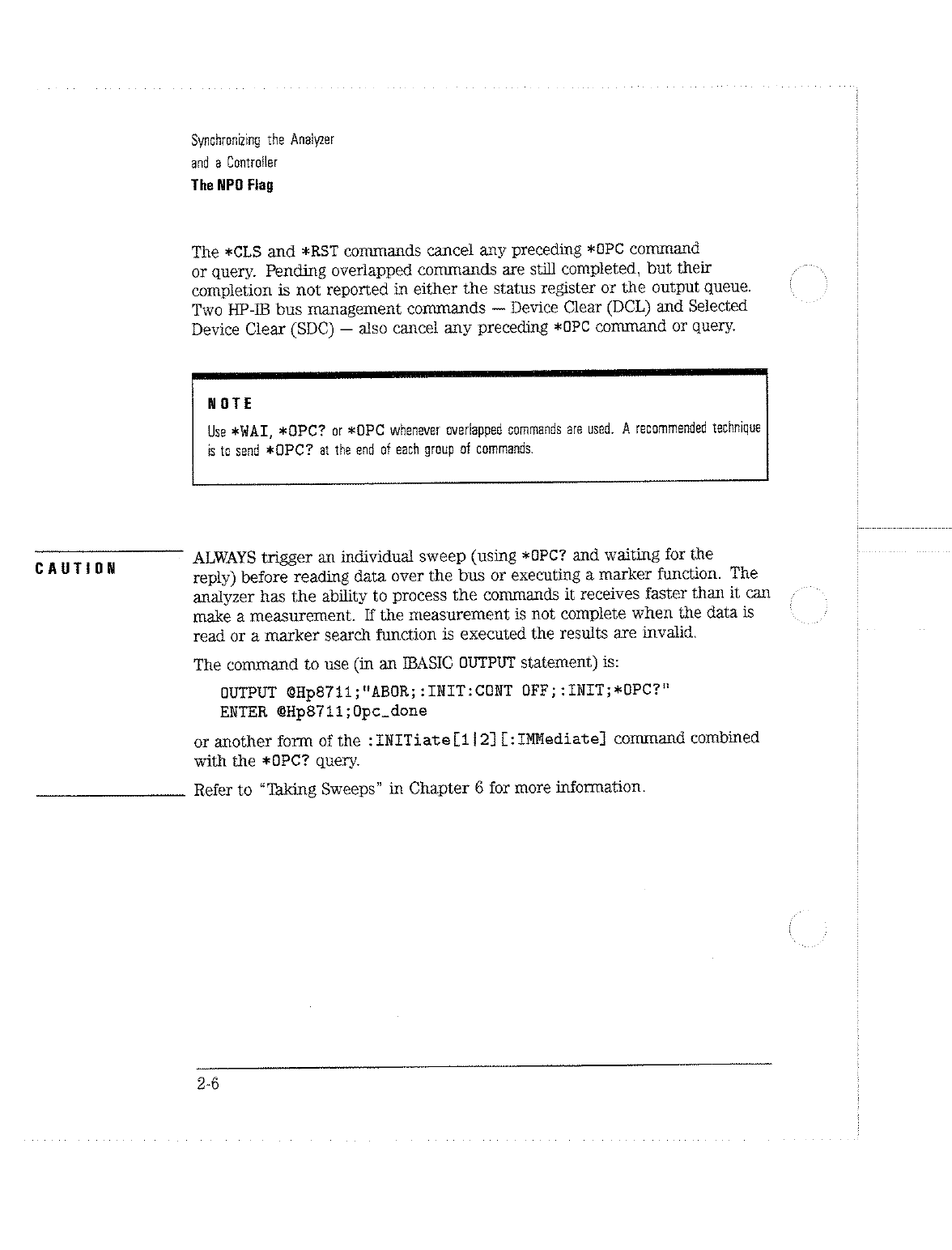 Synchronizing the Analyzer
and a Controller
The NPO Flag

The *CLS and *RST commands cancel any preceding *OPC command or query. Pending overlapped commands are still completed, but their completion is not reported in either the status register or the output queue. Two HP-IB bus management commands — Device Clear (DCL) and Selected Device Clear (SDC) — also cancel any preceding *OPC command or query.

NOTE

Use *WAI, *OPC? or *OPC whenever overlapped commands are used. A recommended technique is to send *OPC? at the end of each group of commands.

CAUTION

ALWAYS trigger an individual sweep (using *OPC? and waiting for the reply) before reading data over the bus or executing a marker function. The analyzer has the ability to process the commands it receives faster than it can make a measurement. If the measurement is not complete when the data is read or a marker search function is executed the results are invalid.

The command to use (in an IBASIC OUTPUT statement) is:

OUTPUT @Hp8711;"ABOR;:INIT:CONT OFF;:INIT;*OPC?"
ENTER @Hp8711;Opc_done

or another form of the :INITiate[1|2][:IMMediate] command combined with the *OPC? query.

Refer to "Taking Sweeps" in Chapter 6 for more information.

2-6